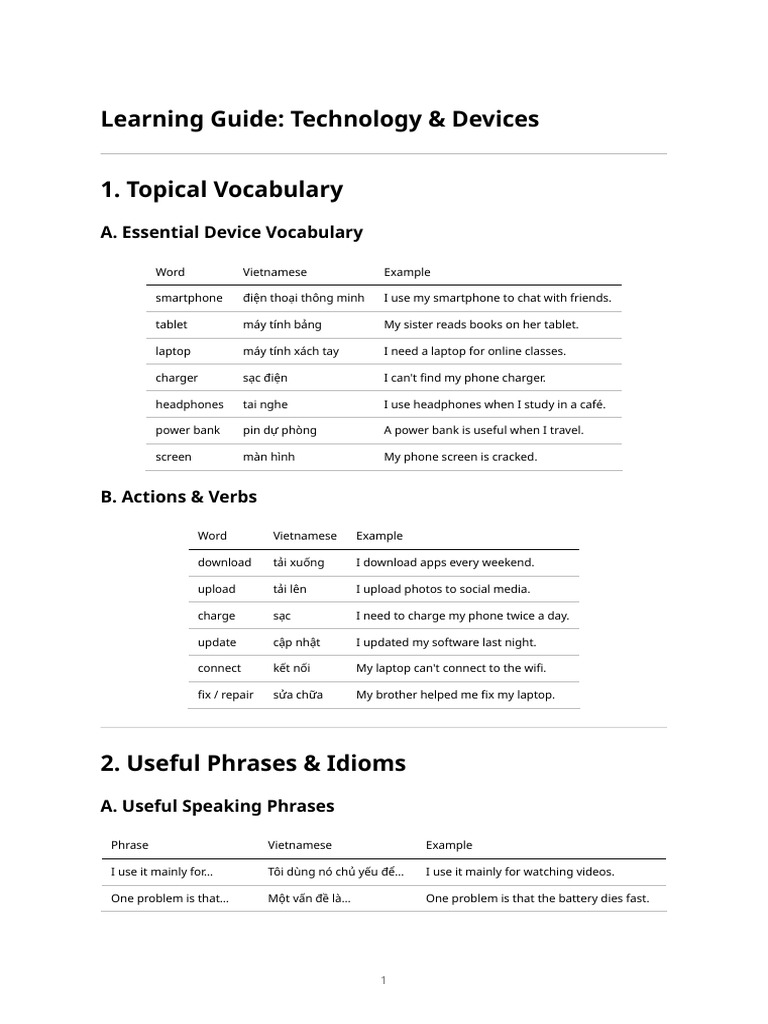 Learning Guide: Technology & Devices

1. Topical Vocabulary

A. Essential Device Vocabulary

| Word | Vietnamese | Example |
|---|---|---|
| smartphone | điện thoại thông minh | I use my smartphone to chat with friends. |
| tablet | máy tính bảng | My sister reads books on her tablet. |
| laptop | máy tính xách tay | I need a laptop for online classes. |
| charger | sạc điện | I can't find my phone charger. |
| headphones | tai nghe | I use headphones when I study in a café. |
| power bank | pin dự phòng | A power bank is useful when I travel. |
| screen | màn hình | My phone screen is cracked. |

B. Actions & Verbs

| Word | Vietnamese | Example |
|---|---|---|
| download | tải xuống | I download apps every weekend. |
| upload | tải lên | I upload photos to social media. |
| charge | sạc | I need to charge my phone twice a day. |
| update | cập nhật | I updated my software last night. |
| connect | kết nối | My laptop can't connect to the wifi. |
| fix / repair | sửa chữa | My brother helped me fix my laptop. |

2. Useful Phrases & Idioms

A. Useful Speaking Phrases

| Phrase | Vietnamese | Example |
|---|---|---|
| I use it mainly for... | Tôi dùng nó chủ yếu để... | I use it mainly for watching videos. |
| One problem is that... | Một vấn đề là... | One problem is that the battery dies fast. |

1